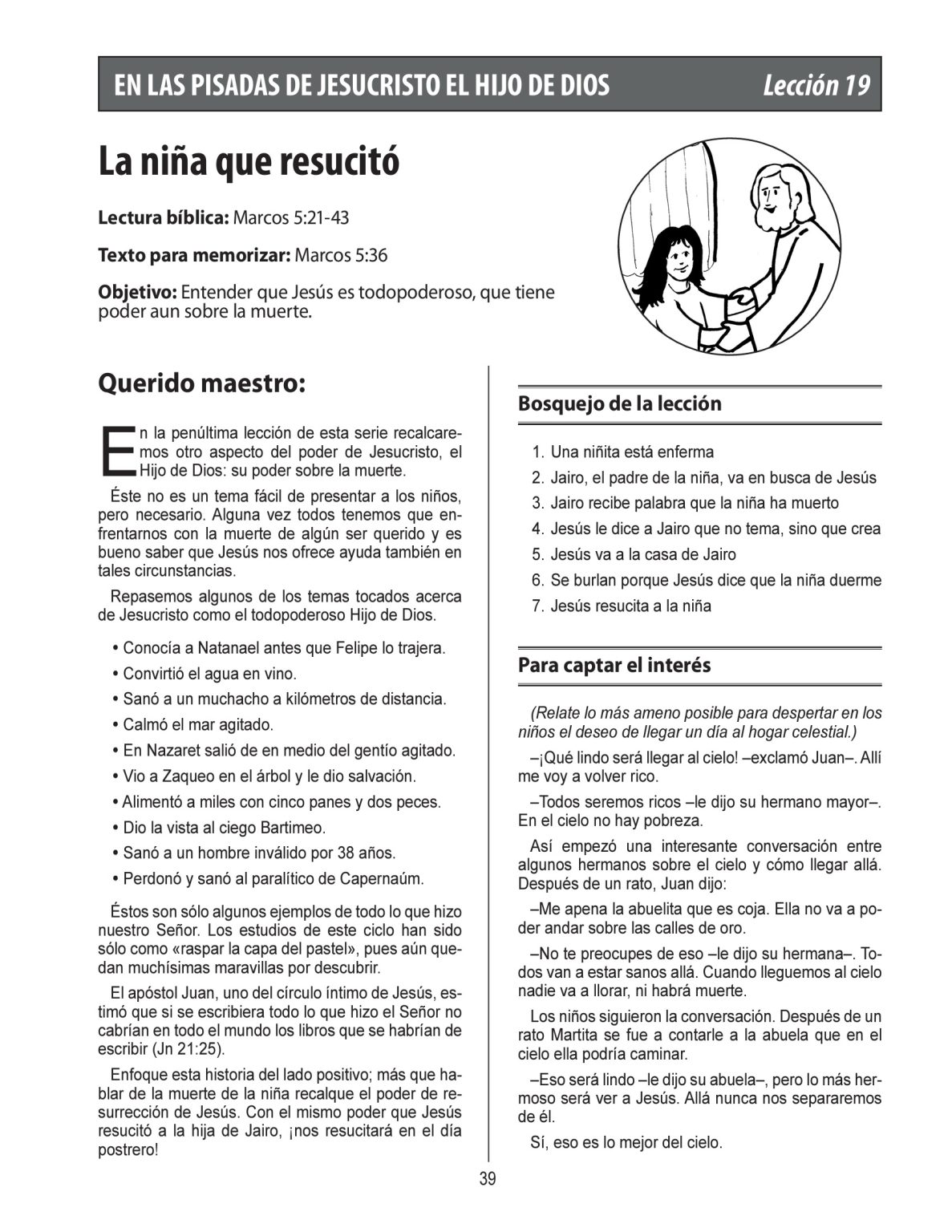 EN LAS PISADAS DE JESUCRISTO EL HIJO DE DIOS Lección 19

La niña que resucitó

Lectura bíblica: Marcos 5:21-43

Texto para memorizar: Marcos 5:36

Objetivo: Entender que Jesús es todopoderoso, que tiene poder aun sobre la muerte.

Querido maestro:

En la penúltima lección de esta serie recalcaremos otro aspecto del poder de Jesucristo, el Hijo de Dios: su poder sobre la muerte.

Éste no es un tema fácil de presentar a los niños, pero necesario. Alguna vez todos tenemos que enfrentarnos con la muerte de algún ser querido y es bueno saber que Jesús nos ofrece ayuda también en tales circunstancias.

Repasemos algunos de los temas tocados acerca de Jesucristo como el todopoderoso Hijo de Dios.

• Conocía a Natanael antes que Felipe lo trajera.
• Convirtió el agua en vino.
• Sanó a un muchacho a kilómetros de distancia.
• Calmó el mar agitado.
• En Nazaret salió de en medio del gentío agitado.
• Vio a Zaqueo en el árbol y le dio salvación.
• Alimentó a miles con cinco panes y dos peces.
• Dio la vista al ciego Bartimeo.
• Sanó a un hombre inválido por 38 años.
• Perdonó y sanó al paralítico de Capernaúm.

Éstos son sólo algunos ejemplos de todo lo que hizo nuestro Señor. Los estudios de este ciclo han sido sólo como «raspar la capa del pastel», pues aún quedan muchísimas maravillas por descubrir.

El apóstol Juan, uno del círculo íntimo de Jesús, estimó que si se escribiera todo lo que hizo el Señor no cabrían en todo el mundo los libros que se habrían de escribir (Jn 21:25).

Enfoque esta historia del lado positivo; más que hablar de la muerte de la niña recalque el poder de resurrección de Jesús. Con el mismo poder que Jesús resucitó a la hija de Jairo, ¡nos resucitará en el día postrero!

Bosquejo de la lección

1. Una niñita está enferma
2. Jairo, el padre de la niña, va en busca de Jesús
3. Jairo recibe palabra que la niña ha muerto
4. Jesús le dice a Jairo que no tema, sino que crea
5. Jesús va a la casa de Jairo
6. Se burlan porque Jesús dice que la niña duerme
7. Jesús resucita a la niña

Para captar el interés

(Relate lo más ameno posible para despertar en los niños el deseo de llegar un día al hogar celestial.)

–¡Qué lindo será llegar al cielo! –exclamó Juan–. Allí me voy a volver rico.

–Todos seremos ricos –le dijo su hermano mayor–. En el cielo no hay pobreza.

Así empezó una interesante conversación entre algunos hermanos sobre el cielo y cómo llegar allá. Después de un rato, Juan dijo:

–Me apena la abuelita que es coja. Ella no va a poder andar sobre las calles de oro.

–No te preocupes de eso –le dijo su hermana–. Todos van a estar sanos allá. Cuando lleguemos al cielo nadie va a llorar, ni habrá muerte.

Los niños siguieron la conversación. Después de un rato Martita se fue a contarle a la abuela que en el cielo ella podría caminar.

–Eso será lindo –le dijo su abuela–, pero lo más hermoso será ver a Jesús. Allá nunca nos separaremos de él.

Sí, eso es lo mejor del cielo.

39